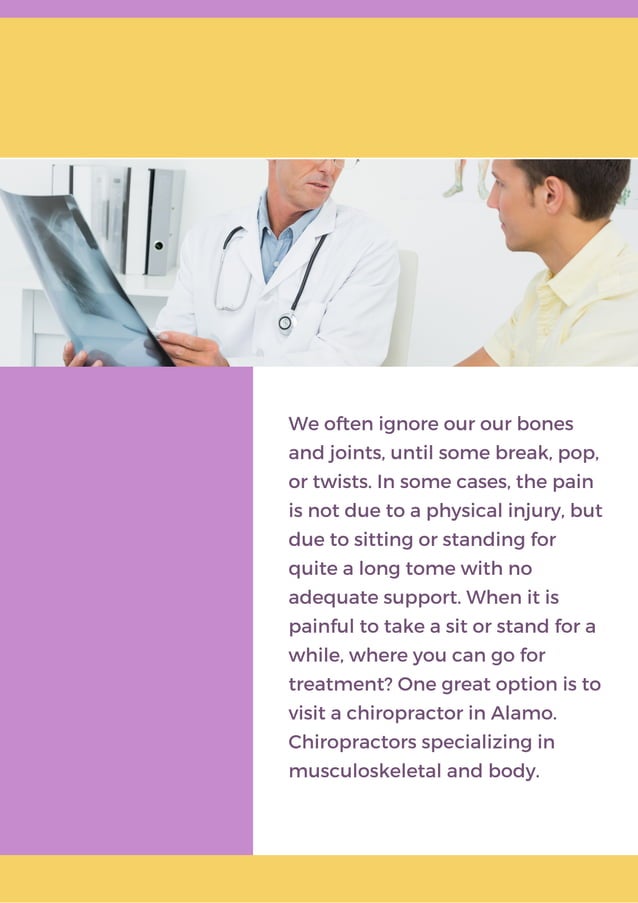 We often ignore our our bones and joints, until some break, pop, or twists. In some cases, the pain is not due to a physical injury, but due to sitting or standing for quite a long tome with no adequate support. When it is painful to take a sit or stand for a while, where you can go for treatment? One great option is to visit a chiropractor in Alamo. Chiropractors specializing in musculoskeletal and body.